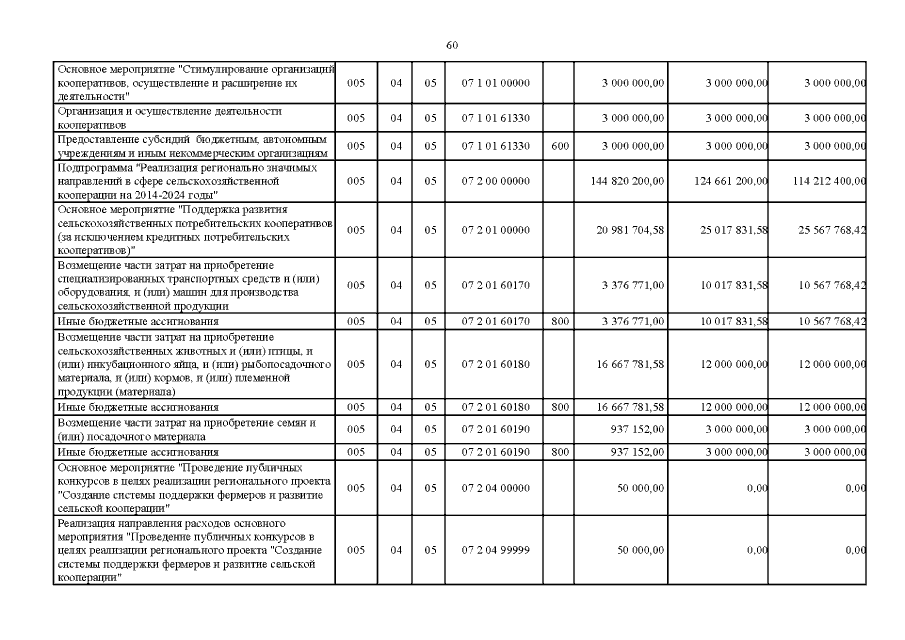 60

| | | | | | | | | |
|---|---|---|---|---|---|---|---|---|
| Основное мероприятие "Стимулирование организаций кооперативов, осуществление и расширение их деятельности" | 005 | 04 | 05 | 07 1 01 00000 | | 3 000 000,00 | 3 000 000,00 | 3 000 000,00 |
| Организация и осуществление деятельности кооперативов | 005 | 04 | 05 | 07 1 01 61330 | | 3 000 000,00 | 3 000 000,00 | 3 000 000,00 |
| Предоставление субсидий бюджетным, автономным учреждениям и иным некоммерческим организациям | 005 | 04 | 05 | 07 1 01 61330 | 600 | 3 000 000,00 | 3 000 000,00 | 3 000 000,00 |
| Подпрограмма "Реализация регионально значимых направлений в сфере сельскохозяйственной кооперации на 2014-2024 годы" | 005 | 04 | 05 | 07 2 00 00000 | | 144 820 200,00 | 124 661 200,00 | 114 212 400,00 |
| Основное мероприятие "Поддержка развития сельскохозяйственных потребительских кооперативов (за исключением кредитных потребительских кооперативов)" | 005 | 04 | 05 | 07 2 01 00000 | | 20 981 704,58 | 25 017 831,58 | 25 567 768,42 |
| Возмещение части затрат на приобретение специализированных транспортных средств и (или) оборудования, и (или) машин для производства сельскохозяйственной продукции | 005 | 04 | 05 | 07 2 01 60170 | | 3 376 771,00 | 10 017 831,58 | 10 567 768,42 |
| Иные бюджетные ассигнования | 005 | 04 | 05 | 07 2 01 60170 | 800 | 3 376 771,00 | 10 017 831,58 | 10 567 768,42 |
| Возмещение части затрат на приобретение сельскохозяйственных животных и (или) птицы, и (или) инкубационного яйца, и (или) рыбопосадочного материала, и (или) кормов, и (или) племенной продукции (материала) | 005 | 04 | 05 | 07 2 01 60180 | | 16 667 781,58 | 12 000 000,00 | 12 000 000,00 |
| Иные бюджетные ассигнования | 005 | 04 | 05 | 07 2 01 60180 | 800 | 16 667 781,58 | 12 000 000,00 | 12 000 000,00 |
| Возмещение части затрат на приобретение семян и (или) посадочного материала | 005 | 04 | 05 | 07 2 01 60190 | | 937 152,00 | 3 000 000,00 | 3 000 000,00 |
| Иные бюджетные ассигнования | 005 | 04 | 05 | 07 2 01 60190 | 800 | 937 152,00 | 3 000 000,00 | 3 000 000,00 |
| Основное мероприятие "Проведение публичных конкурсов в целях реализации регионального проекта "Создание системы поддержки фермеров и развитие сельской кооперации" | 005 | 04 | 05 | 07 2 04 00000 | | 50 000,00 | 0,00 | 0,00 |
| Реализация направления расходов основного мероприятия "Проведение публичных конкурсов в целях реализации регионального проекта "Создание системы поддержки фермеров и развитие сельской кооперации" | 005 | 04 | 05 | 07 2 04 99999 | | 50 000,00 | 0,00 | 0,00 |